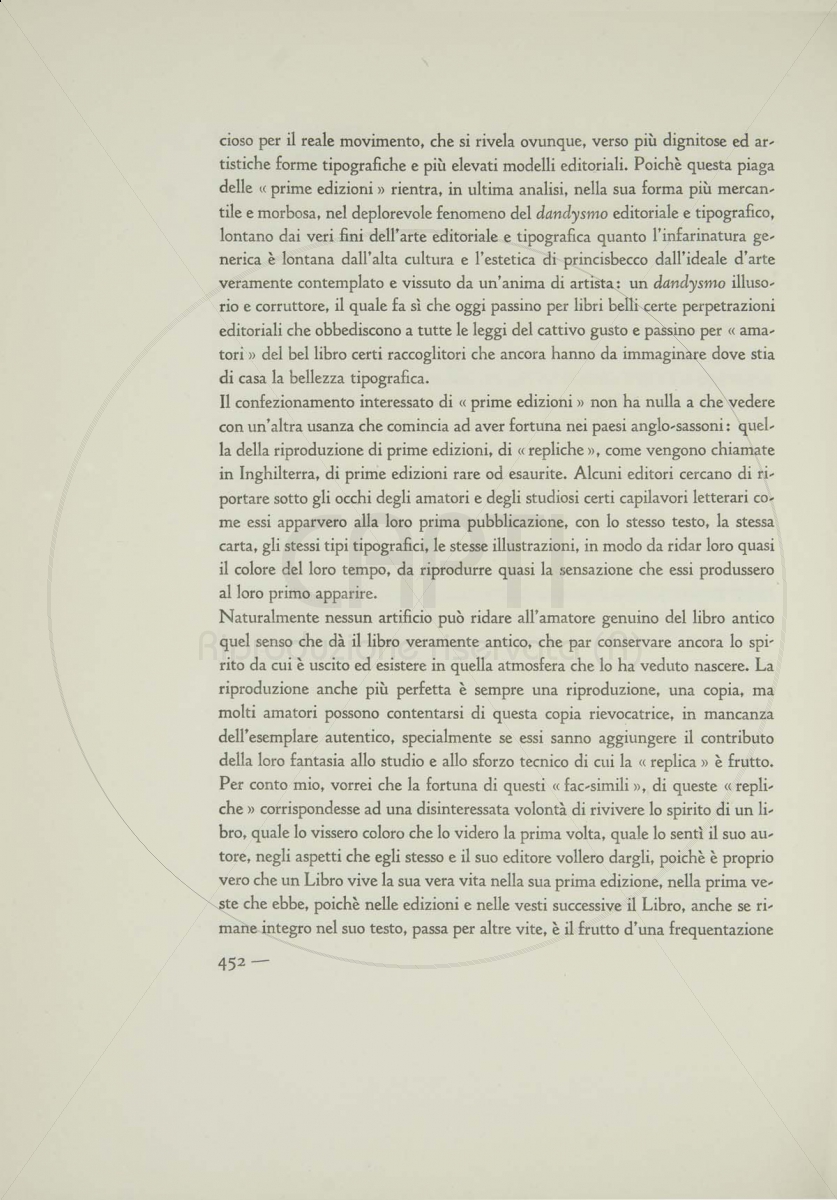 cioso per il reale movimento, che si rivela ovunque, verso più dignitose ed artistiche forme tipografiche e più elevati modelli editoriali. Poichè questa piaga delle « prime edizioni » rientra, in ultima analisi, nella sua forma più mercantile e morbosa, nel deplorevole fenomeno del dandysmo editoriale e tipografico, lontano dai veri fini dell'arte editoriale e tipografica quanto l'infarinatura generica è lontana dall'alta cultura e l'estetica di princisbecco dall'ideale d'arte veramente contemplato e vissuto da un'anima di artista: un dandysmo illusorio e corruttore, il quale fa sì che oggi passino per libri belli certe perpetrazioni editoriali che obbediscono a tutte le leggi del cattivo gusto e passino per « amatori » del bel libro certi raccoglitori che ancora hanno da immaginare dove stia di casa la bellezza tipografica.
Il confezionamento interessato di « prime edizioni » non ha nulla a che vedere con un'altra usanza che comincia ad aver fortuna nei paesi anglo-sassoni: quella della riproduzione di prime edizioni, di « repliche », come vengono chiamate in Inghilterra, di prime edizioni rare od esaurite. Alcuni editori cercano di riportare sotto gli occhi degli amatori e degli studiosi certi capilavori letterari come essi apparvero alla loro prima pubblicazione, con lo stesso testo, la stessa carta, gli stessi tipi tipografici, le stesse illustrazioni, in modo da ridar loro quasi il colore del loro tempo, da riprodurre quasi la sensazione che essi produssero al loro primo apparire.
Naturalmente nessun artificio può ridare all'amatore genuino del libro antico quel senso che dà il libro veramente antico, che par conservare ancora lo spirito da cui è uscito ed esistere in quella atmosfera che lo ha veduto nascere. La riproduzione anche più perfetta è sempre una riproduzione, una copia, ma molti amatori possono contentarsi di questa copia rievocatrice, in mancanza dell'esemplare autentico, specialmente se essi sanno aggiungere il contributo della loro fantasia allo studio e allo sforzo tecnico di cui la « replica » è frutto. Per conto mio, vorrei che la fortuna di questi « fac-simili », di queste « repliche » corrispondesse ad una disinteressata volontà di rivivere lo spirito di un libro, quale lo vissero coloro che lo videro la prima volta, quale lo sentì il suo autore, negli aspetti che egli stesso e il suo editore vollero dargli, poichè è proprio vero che un Libro vive la sua vera vita nella sua prima edizione, nella prima veste che ebbe, poichè nelle edizioni e nelle vesti successive il Libro, anche se rimane integro nel suo testo, passa per altre vite, è il frutto d'una frequentazione

452 —